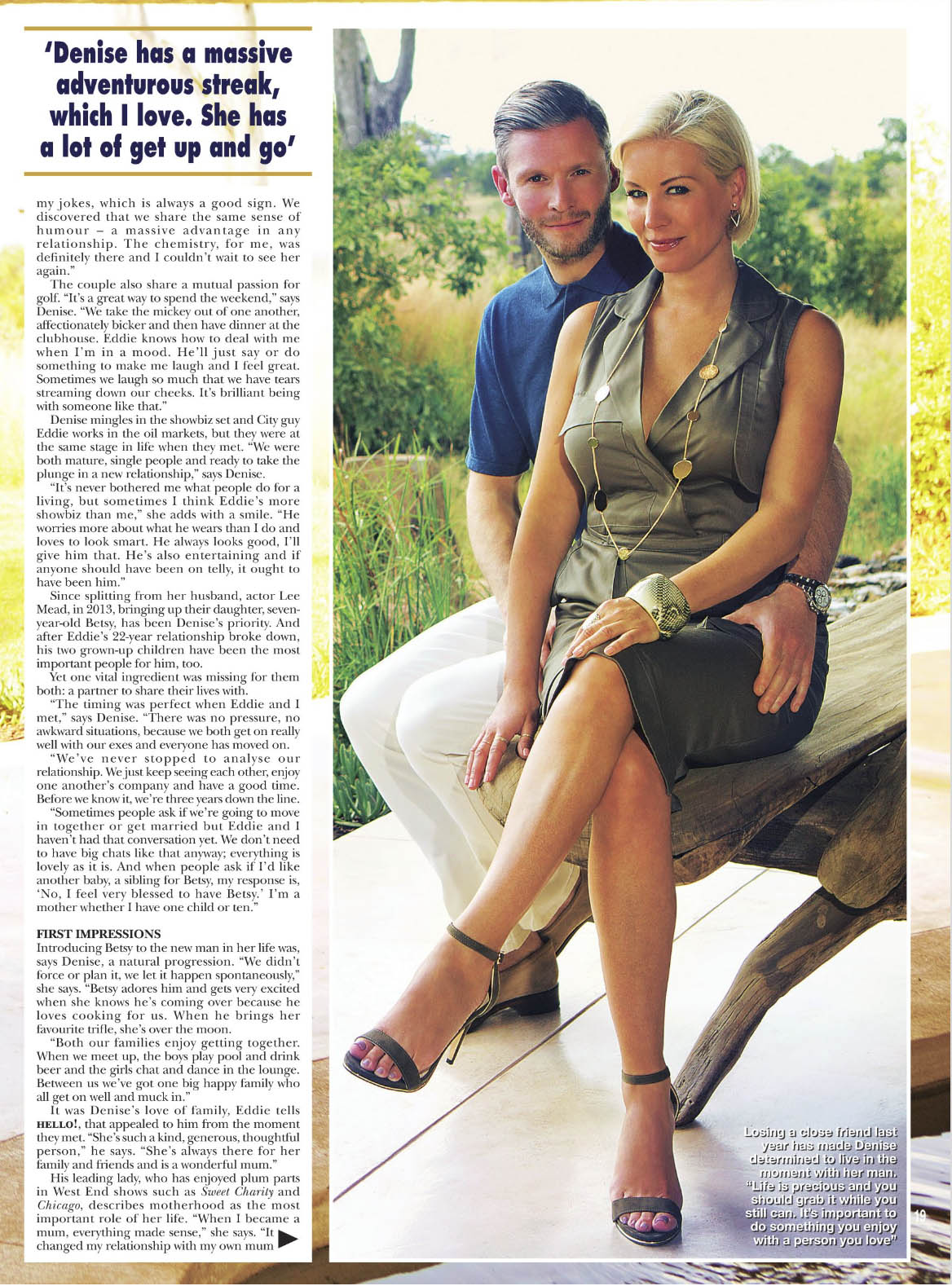 'Denise has a massive adventurous streak, which I love. She has a lot of get up and go'

my jokes, which is always a good sign. We discovered that we share the same sense of humour – a massive advantage in any relationship. The chemistry, for me, was definitely there and I couldn't wait to see her again."

The couple also share a mutual passion for golf. "It's a great way to spend the weekend," says Denise. "We take the mickey out of one another, affectionately bicker and then have dinner at the clubhouse. Eddie knows how to deal with me when I'm in a mood. He'll just say or do something to make me laugh and I feel great. Sometimes we laugh so much that we have tears streaming down our cheeks. It's brilliant being with someone like that."

Denise mingles in the showbiz set and City guy Eddie works in the oil markets, but they were at the same stage in life when they met. "We were both mature, single people and ready to take the plunge in a new relationship," says Denise.

"It's never bothered me what people do for a living, but sometimes I think Eddie's more showbiz than me," she adds with a smile. "He worries more about what he wears than I do and loves to look smart. He always looks good, I'll give him that. He's also entertaining and if anyone should have been on telly, it ought to have been him."

Since splitting from her husband, actor Lee Mead, in 2013, bringing up their daughter, seven-year-old Betsy, has been Denise's priority. And after Eddie's 22-year relationship broke down, his two grown-up children have been the most important people for him, too.

Yet one vital ingredient was missing for them both: a partner to share their lives with.

"The timing was perfect when Eddie and I met," says Denise. "There was no pressure, no awkward situations, because we both get on really well with our exes and everyone has moved on.

"We've never stopped to analyse our relationship. We just keep seeing each other, enjoy one another's company and have a good time. Before we know it, we're three years down the line.

"Sometimes people ask if we're going to move in together or get married but Eddie and I haven't had that conversation yet. We don't need to have big chats like that anyway; everything is lovely as it is. And when people ask if I'd like another baby, a sibling for Betsy, my response is, 'No, I feel very blessed to have Betsy.' I'm a mother whether I have one child or ten."

FIRST IMPRESSIONS
Introducing Betsy to the new man in her life was, says Denise, a natural progression. "We didn't force or plan it, we let it happen spontaneously," she says. "Betsy adores him and gets very excited when she knows he's coming over because he loves cooking for us. When he brings her favourite trifle, she's over the moon.

"Both our families enjoy getting together. When we meet up, the boys play pool and drink beer and the girls chat and dance in the lounge. Between us we've got one big happy family who all get on well and muck in."

It was Denise's love of family, Eddie tells HELLO!, that appealed to him from the moment they met. "She's such a kind, generous, thoughtful person," he says. "She's always there for her family and friends and is a wonderful mum."

His leading lady, who has enjoyed plum parts in West End shows such as Sweet Charity and Chicago, describes motherhood as the most important role of her life. "When I became a mum, everything made sense," she says. "It changed my relationship with my own mum

Losing a close friend last year has made Denise determined to live in the moment with her man. "Life is precious and you should grab it while you still can. It's important to do something you enjoy with a person you love"

19